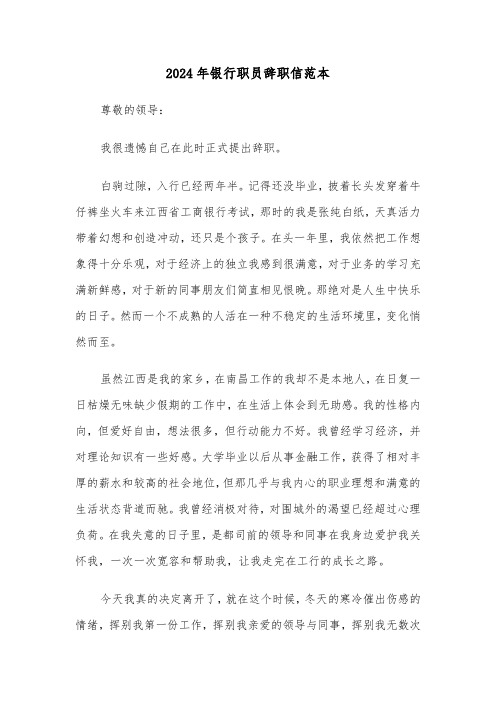 2024年银行职员辞职信范本

尊敬的领导：

我很遗憾自己在此时正式提出辞职。

白驹过隙，入行已经两年半。记得还没毕业，披着长头发穿着牛仔裤坐火车来江西省工商银行考试，那时的我是张纯白纸，天真活力带着幻想和创造冲动，还只是个孩子。在头一年里，我依然把工作想象得十分乐观，对于经济上的独立我感到很满意，对于业务的学习充满新鲜感，对于新的同事朋友们简直相见恨晚。那绝对是人生中快乐的日子。然而一个不成熟的人活在一种不稳定的生活环境里，变化悄然而至。

虽然江西是我的家乡，在南昌工作的我却不是本地人，在日复一日枯燥无味缺少假期的工作中，在生活上体会到无助感。我的性格内向，但爱好自由，想法很多，但行动能力不好。我曾经学习经济，并对理论知识有一些好感。大学毕业以后从事金融工作，获得了相对丰厚的薪水和较高的社会地位，但那几乎与我内心的职业理想和满意的生活状态背道而驰。我曾经消极对待，对围城外的渴望已经超过心理负荷。在我失意的日子里，是都司前的领导和同事在我身边爱护我关怀我，一次一次宽容和帮助我，让我走完在工行的成长之路。

今天我真的决定离开了，就在这个时候，冬天的寒冷催出伤感的情绪，挥别我第一份工作，挥别我亲爱的领导与同事，挥别我无数次